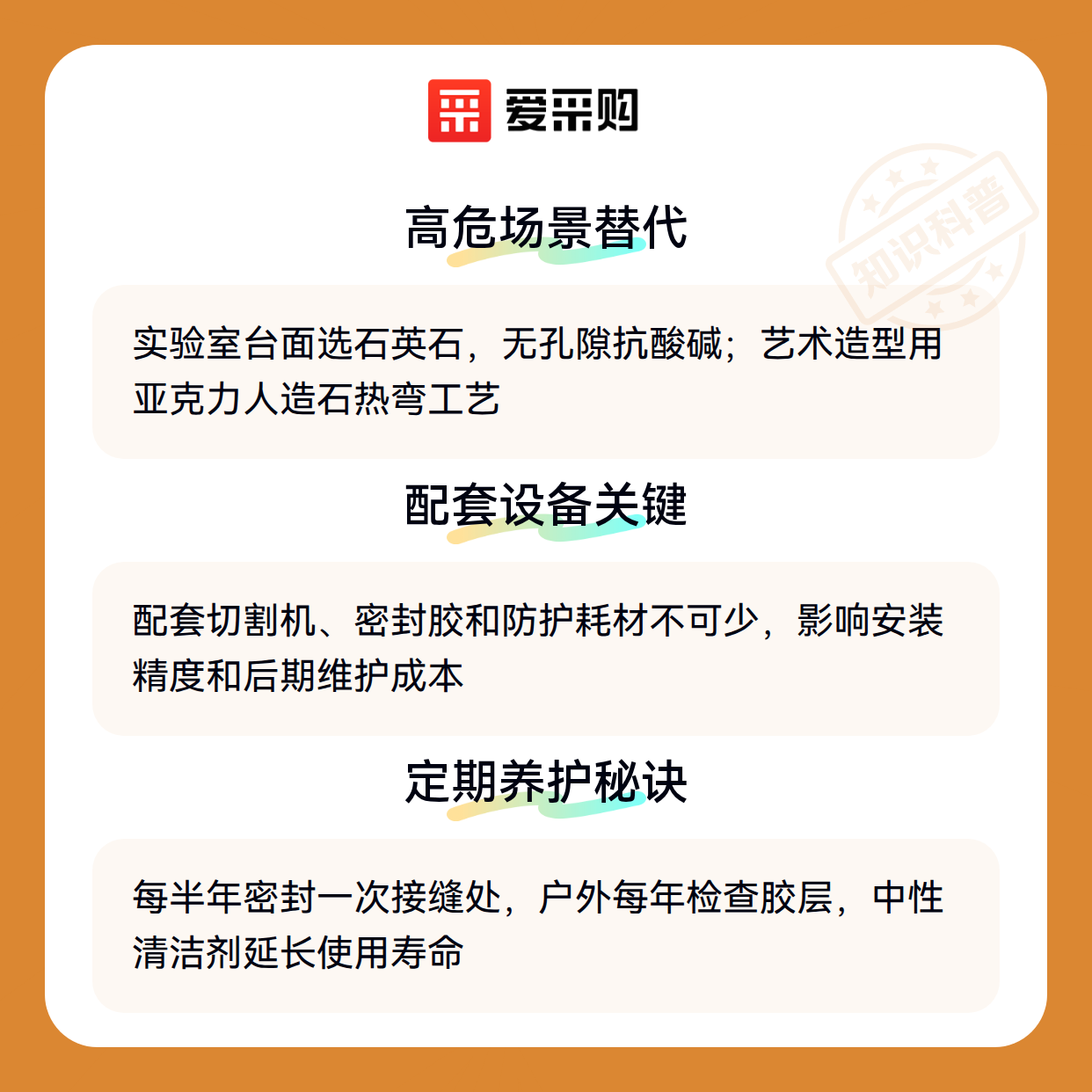 爱采购

高危场景替代

实验室台面选石英石，无孔隙抗酸碱；艺术造型用亚克力人造石热弯工艺

配套设备关键

配套切割机、密封胶和防护耗材不可少，影响安装精度和后期维护成本

定期养护秘诀

每半年密封一次接缝处，户外每年检查胶层，中性清洁剂延长使用寿命

知识科普